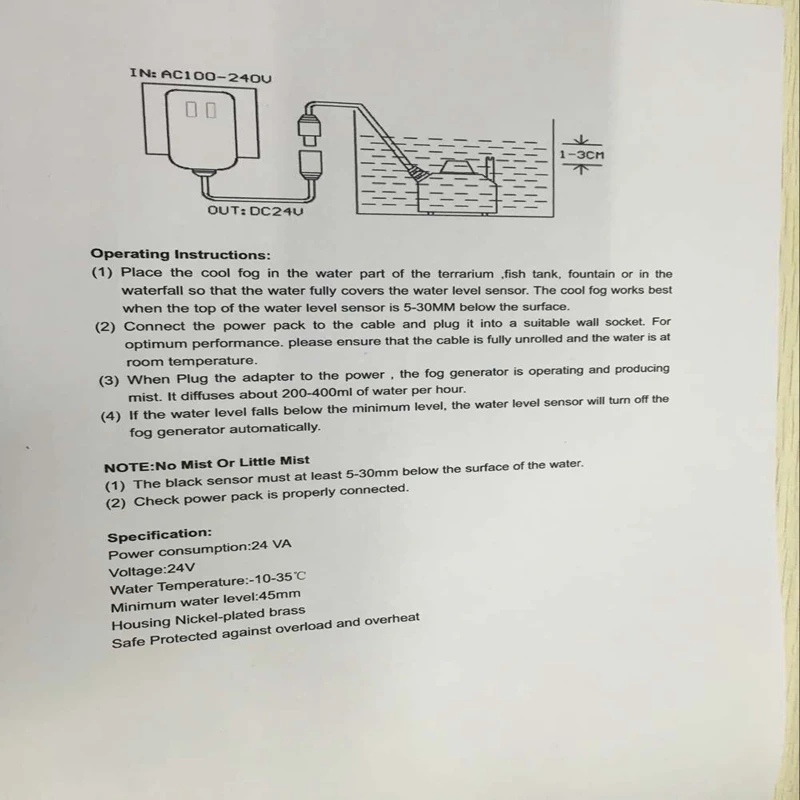 IN: AC100-240V

1-3CM

OUT: DC24V

Operating Instructions:
(1) Place the cool fog in the water part of the terrarium ,fish tank, fountain or in the waterfall so that the water fully covers the water level sensor. The cool fog works best when the top of the water level sensor is 5-30MM below the surface.
(2) Connect the power pack to the cable and plug it into a suitable wall socket. For optimum performance. please ensure that the cable is fully unrolled and the water is at room temperature.
(3) When Plug the adapter to the power , the fog generator is operating and producing mist. It diffuses about 200-400ml of water per hour.
(4) If the water level falls below the minimum level, the water level sensor will turn off the fog generator automatically.

NOTE:No Mist Or Little Mist
(1) The black sensor must at least 5-30mm below the surface of the water.
(2) Check power pack is properly connected.

Specification:
Power consumption:24 VA
Voltage:24V
Water Temperature:-10-35℃
Minimum water level:45mm
Housing Nickel-plated brass
Safe Protected against overload and overheat